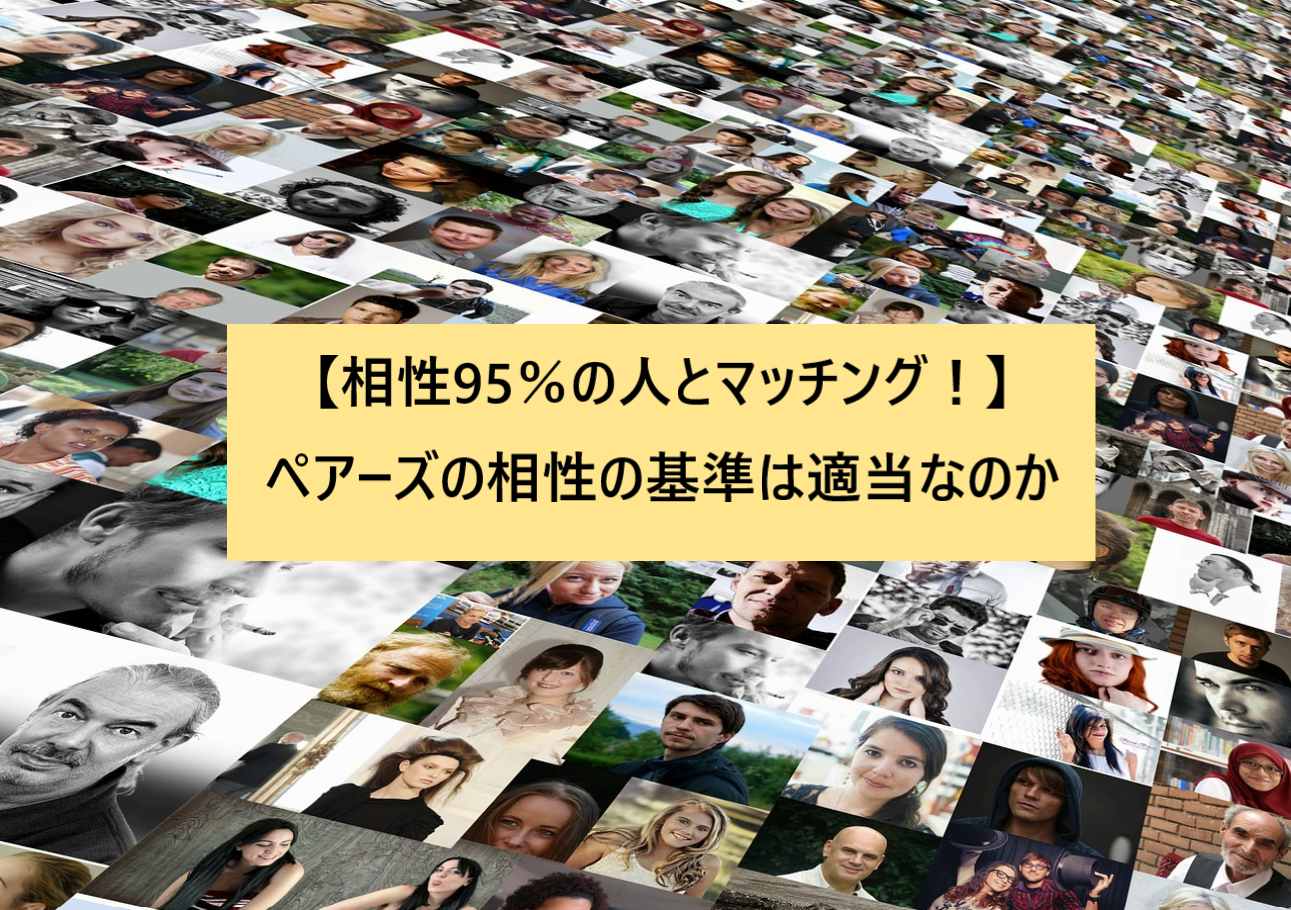 【相性95％の人とマッチング！】
ペアーズの相性の基準は適当なのか